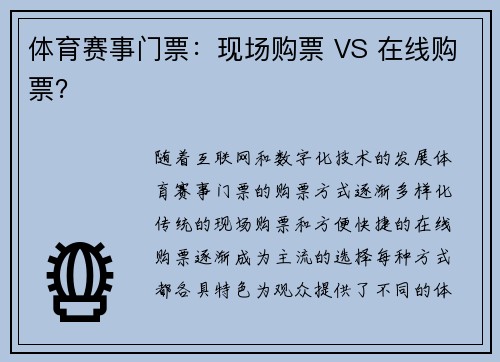 体育赛事门票：现场购票 VS 在线购票？

随着互联网和数字化技术的发展体育赛事门票的购票方式逐渐多样化传统的现场购票和方便快捷的在线购票逐渐成为主流的选择每种方式都各具特色为观众提供了不同的体